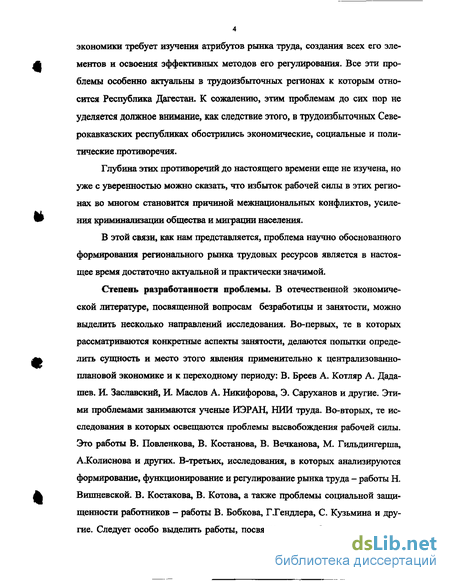 4

экономики требует изучения атрибутов рынка труда, создания всех его элементов и освоения эффективных методов его регулирования. Все эти проблемы особенно актуальны в трудоизбыточных регионах к которым относится Республика Дагестан. К сожалению, этим проблемам до сих пор не уделяется должное внимание, как следствие этого, в трудоизбыточных Северокавказских республиках обострились экономические, социальные и политические противоречия.

Глубина этих противоречий до настоящего времени еще не изучена, но уже с уверенностью можно сказать, что избыток рабочей силы в этих регионах во многом становится причиной межнациональных конфликтов, усиления криминализации общества и миграции населения.

В этой связи, как нам представляется, проблема научно обоснованного формирования регионального рынка трудовых ресурсов является в настоящее время достаточно актуальной и практически значимой.

Степень разработанности проблемы. В отечественной экономической литературе, посвященной вопросам безработицы и занятости, можно выделить несколько направлений исследования. Во-первых, те в которых рассматриваются конкретные аспекты занятости, делаются попытки определить сущность и место этого явления применительно к централизованно-плановой экономике и к переходному периоду: В. Бреев А. Котляр А. Дадашев. И. Заславский, И. Маслов А. Никифорова, Э. Саруханов и другие. Этими проблемами занимаются ученые ИЭРАН, НИИ труда. Во-вторых, те исследования в которых освещаются проблемы высвобождения рабочей силы. Это работы В. Повленкова, В. Костанова, В. Вечканова, М. Гильдингерша, А.Колиснова и других. В-третьих, исследования, в которых анализируются формирование, функционирование и регулирование рынка труда – работы Н. Вишневской. В. Костакова, В. Котова, а также проблемы социальной защищенности работников – работы В. Бобкова, Г.Гендлера, С. Кузьмина и другие. Следует особо выделить работы, посвя

dsLib.net
библиотека диссертаций